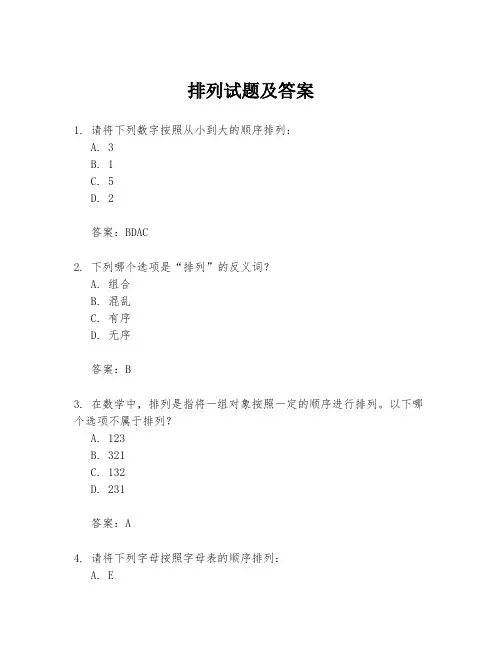 排列试题及答案

1. 请将下列数字按照从小到大的顺序排列：
A. 3
B. 1
C. 5
D. 2

答案：BDAC

2. 下列哪个选项是“排列”的反义词？
A. 组合
B. 混乱
C. 有序
D. 无序

答案：B

3. 在数学中，排列是指将一组对象按照一定的顺序进行排列。以下哪个选项不属于排列？
A. 123
B. 321
C. 132
D. 231

答案：A

4. 请将下列字母按照字母表的顺序排列：
A. E